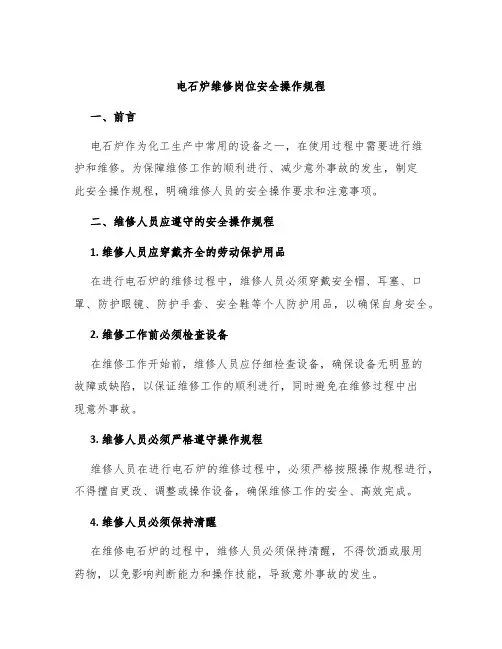 电石炉维修岗位安全操作规程

一、前言

电石炉作为化工生产中常用的设备之一，在使用过程中需要进行维护和维修。为保障维修工作的顺利进行、减少意外事故的发生，制定此安全操作规程，明确维修人员的安全操作要求和注意事项。

二、维修人员应遵守的安全操作规程

1. 维修人员应穿戴齐全的劳动保护用品

在进行电石炉的维修过程中，维修人员必须穿戴安全帽、耳塞、口罩、防护眼镜、防护手套、安全鞋等个人防护用品，以确保自身安全。

2. 维修工作前必须检查设备

在维修工作开始前，维修人员应仔细检查设备，确保设备无明显的故障或缺陷，以保证维修工作的顺利进行，同时避免在维修过程中出现意外事故。

3. 维修人员必须严格遵守操作规程

维修人员在进行电石炉的维修过程中，必须严格按照操作规程进行，不得擅自更改、调整或操作设备，确保维修工作的安全、高效完成。

4. 维修人员必须保持清醒

在维修电石炉的过程中，维修人员必须保持清醒，不得饮酒或服用药物，以免影响判断能力和操作技能，导致意外事故的发生。